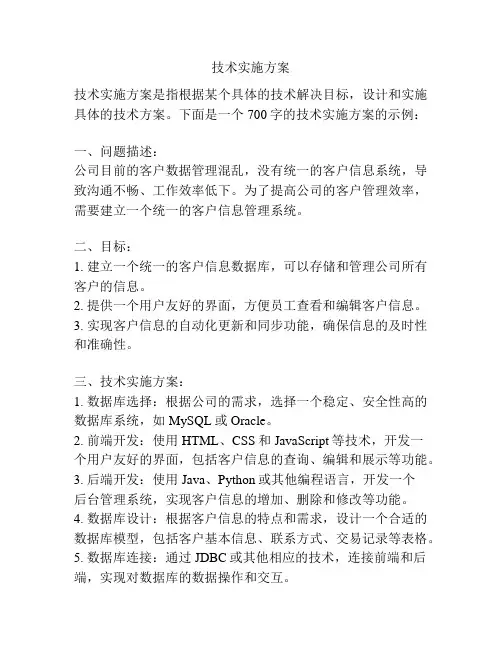 技术实施方案

技术实施方案是指根据某个具体的技术解决目标，设计和实施具体的技术方案。下面是一个 700 字的技术实施方案的示例：

一、问题描述：
公司目前的客户数据管理混乱，没有统一的客户信息系统，导致沟通不畅、工作效率低下。为了提高公司的客户管理效率，需要建立一个统一的客户信息管理系统。

二、目标：
1. 建立一个统一的客户信息数据库，可以存储和管理公司所有客户的信息。
2. 提供一个用户友好的界面，方便员工查看和编辑客户信息。
3. 实现客户信息的自动化更新和同步功能，确保信息的及时性和准确性。

三、技术实施方案：
1. 数据库选择：根据公司的需求，选择一个稳定、安全性高的数据库系统，如 MySQL 或 Oracle。
2. 前端开发：使用 HTML、CSS 和 JavaScript 等技术，开发一个用户友好的界面，包括客户信息的查询、编辑和展示等功能。
3. 后端开发：使用 Java、Python 或其他编程语言，开发一个后台管理系统，实现客户信息的增加、删除和修改等功能。
4. 数据库设计：根据客户信息的特点和需求，设计一个合适的数据库模型，包括客户基本信息、联系方式、交易记录等表格。
5. 数据库连接：通过 JDBC 或其他相应的技术，连接前端和后端，实现对数据库的数据操作和交互。